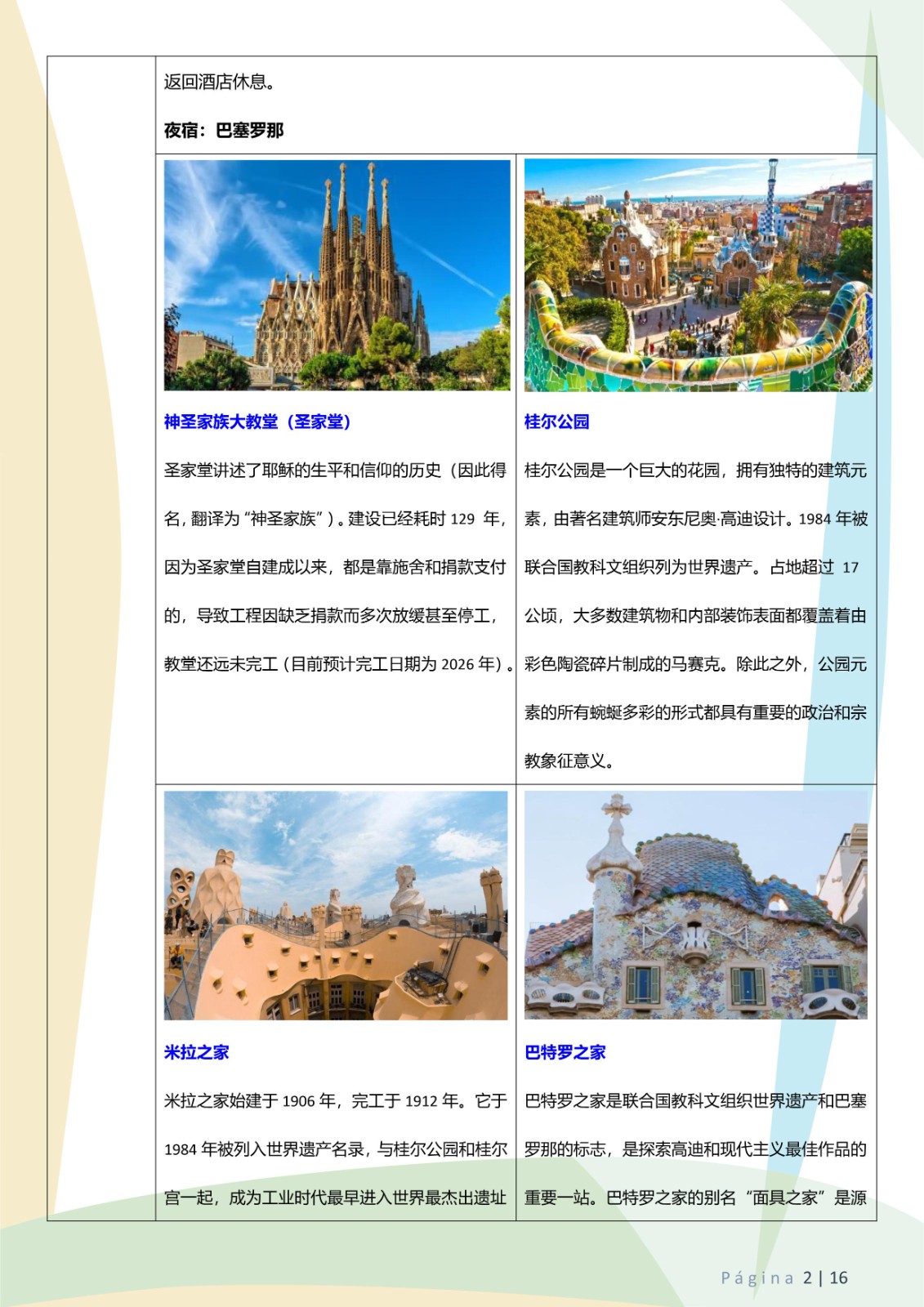 返回酒店休息。

夜宿：巴塞罗那

神圣家族大教堂（圣家堂）

圣家堂讲述了耶稣的生平和信仰的历史（因此得名，翻译为“神圣家族”）。建设已经耗时 129 年，因为圣家堂自建成以来，都是靠施舍和捐款支付的，导致工程因缺乏捐款而多次放缓甚至停工，教堂还远未完工（目前预计完工日期为 2026 年）。

桂尔公园

桂尔公园是一个巨大的花园，拥有独特的建筑元素，由著名建筑师安东尼奥·高迪设计。1984 年被联合国教科文组织列为世界遗产。占地超过 17 公顷，大多数建筑物和内部装饰表面都覆盖着由彩色陶瓷碎片制成的马赛克。除此之外，公园元素的所有蜿蜒多彩的形式都具有重要的政治和宗教象征意义。

米拉之家

米拉之家始建于 1906 年，完工于 1912 年。它于 1984 年被列入世界遗产名录，与桂尔公园和桂尔宫一起，成为工业时代最早进入世界最杰出遗址

巴特罗之家

巴特罗之家是联合国教科文组织世界遗产和巴塞罗那的标志，是探索高迪和现代主义最佳作品的重要一站。巴特罗之家的别名“面具之家”是源

Página 2 | 16